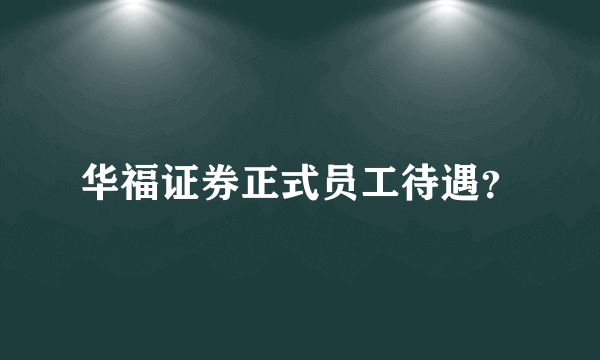 华福证券正式员工待遇?